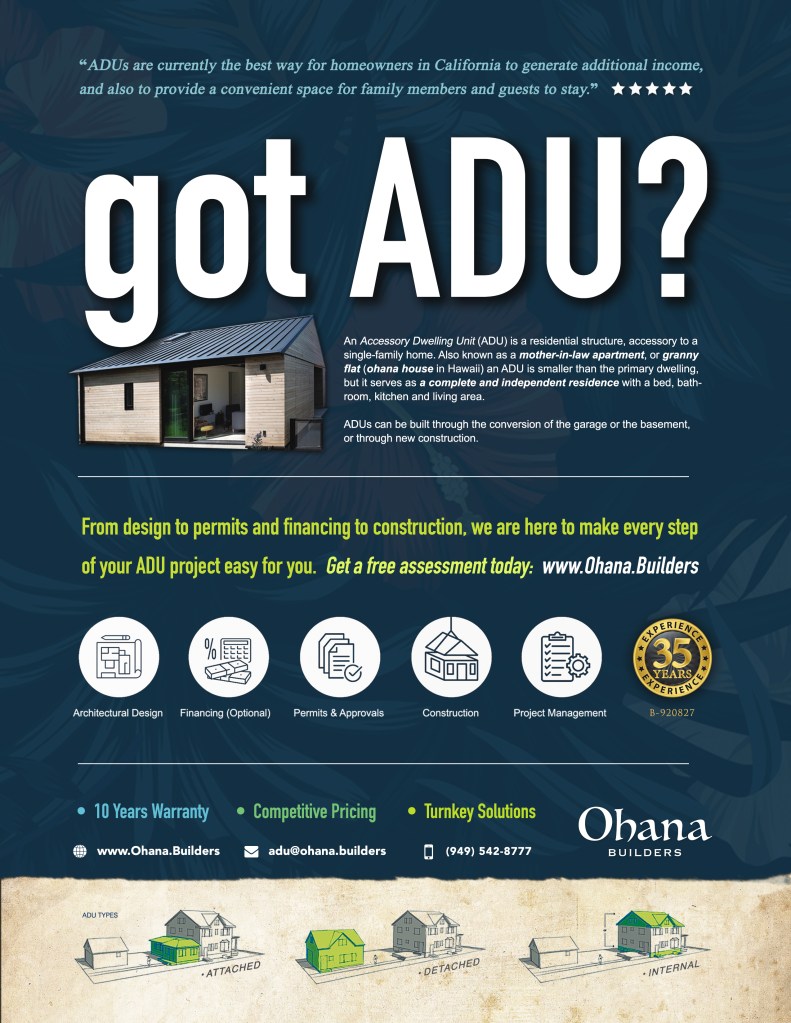 "ADUs are currently the best way for homeowners in California to generate additional income, and also to provide a convenient space for family members and guests to stay." ★★★★★

got ADU?

An Accessory Dwelling Unit (ADU) is a residential structure, accessory to a single-family home. Also known as a mother-in-law apartment, or granny flat (ohana house in Hawaii) an ADU is smaller than the primary dwelling, but it serves as a complete and independent residence with a bed, bathroom, kitchen and living area.

ADUs can be built through the conversion of the garage or the basement, or through new construction.

From design to permits and financing to construction, we are here to make every step of your ADU project easy for you. Get a free assessment today: www.Ohana.Builders

Architectural Design
Financing (Optional)
Permits & Approvals
Construction
Project Management

EXPERIENCE 35 YEARS EXPERIENCE
B-920827

• 10 Years Warranty • Competitive Pricing • Turnkey Solutions

Ohana
BUILDERS

www.Ohana.Builders adu@ohana.builders (949) 542-8777

ADU TYPES
ATTACHED
DETACHED
INTERNAL